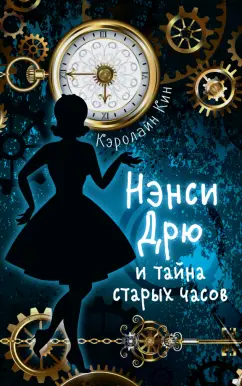 Кэролайн Кин

Нэнси Дрю и тайна старых часов